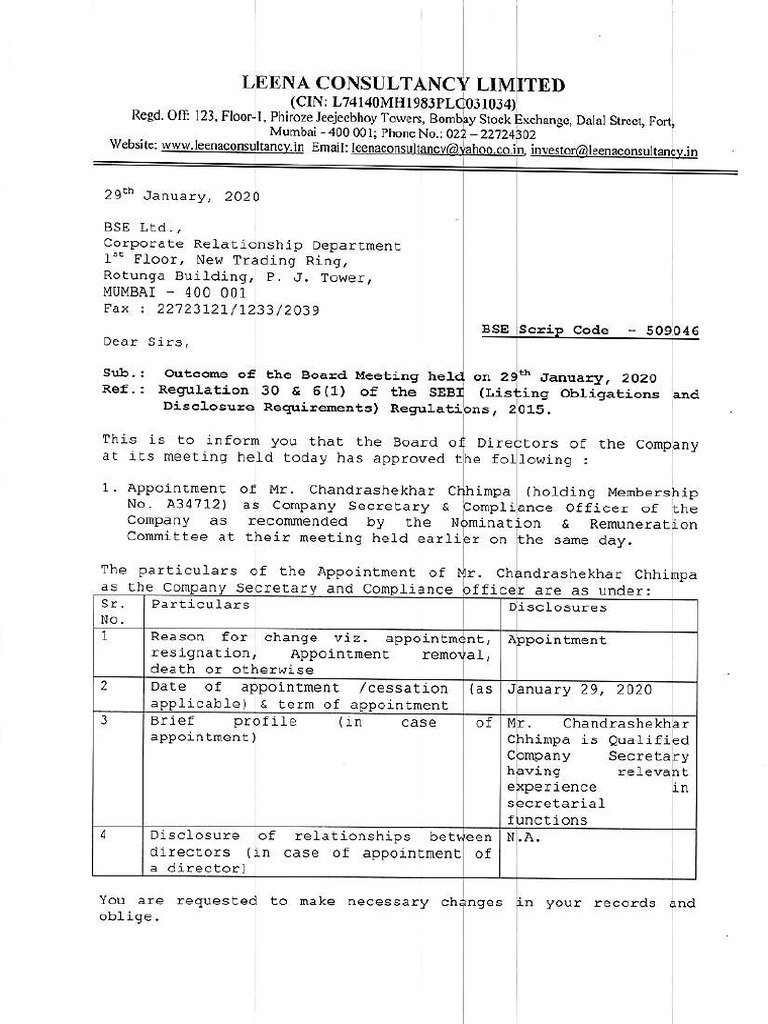 LEENA CONSULTANCY LIMITED
(CIN: L74140MH1983PLC031034)
Regd. Off: 123, Floor-1, Phiroze Jeejeebhoy Towers, Bombay Stock Exchange, Dalal Street, Fort, Mumbai - 400 001; Phone No.: 022 – 22724302
Website: www.leenaconsultancy.in Email: leenaconsultancy@yahoo.co.in, investor@leenaconsultancy.in

29$^{th}$ January, 2020

BSE Ltd.,
Corporate Relationship Department
1$^{st}$ Floor, New Trading Ring,
Rotunga Building, P. J. Tower,
MUMBAI - 400 001
Fax : 22723121/1233/2039

BSE Scrip Code - 509046

Dear Sirs,

Sub.: Outcome of the Board Meeting held on 29$^{th}$ January, 2020
Ref.: Regulation 30 & 6(1) of the SEBI (Listing Obligations and Disclosure Requirements) Regulations, 2015.

This is to inform you that the Board of Directors of the Company at its meeting held today has approved the following :

1. Appointment of Mr. Chandrashekhar Chhimpa (holding Membership No. A34712) as Company Secretary & Compliance Officer of the Company as recommended by the Nomination & Remuneration Committee at their meeting held earlier on the same day.

The particulars of the Appointment of Mr. Chandrashekhar Chhimpa as the Company Secretary and Compliance officer are as under:

| Sr. No. | Particulars | Disclosures |
|---|---|---|
| 1 | Reason for change viz. appointment, resignation, Appointment removal, death or otherwise | Appointment |
| 2 | Date of appointment /cessation (as applicable) & term of appointment | January 29, 2020 |
| 3 | Brief profile (in case of appointment) | Mr. Chandrashekhar Chhimpa is Qualified Company Secretary having relevant experience in secretarial functions |
| 4 | Disclosure of relationships between directors (in case of appointment of a director) | N.A. |

You are requested to make necessary changes in your records and oblige.